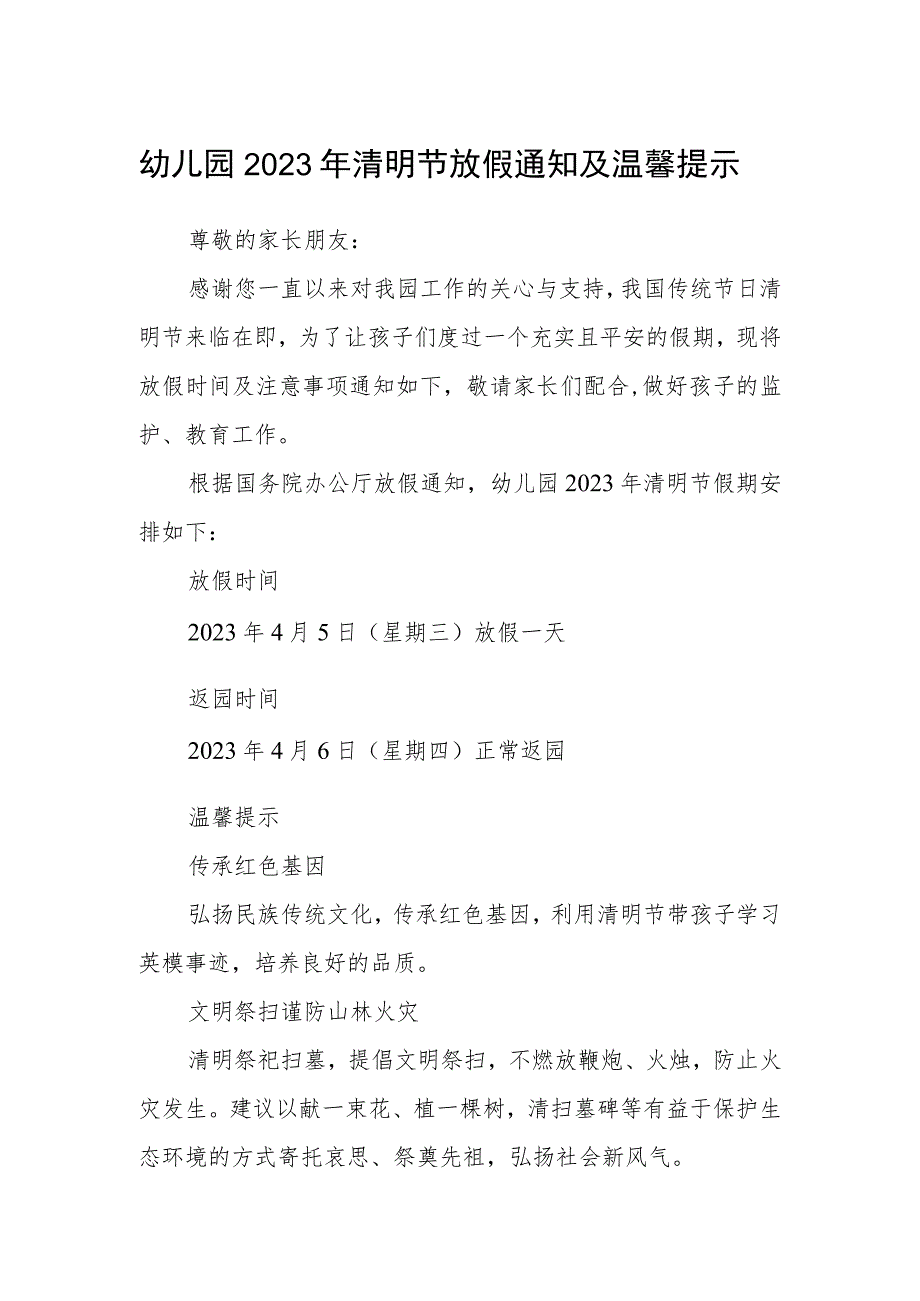 幼儿园2023年清明节放假通知及温馨提示

尊敬的家长朋友：

感谢您一直以来对我园工作的关心与支持，我国传统节日清明节来临在即，为了让孩子们度过一个充实且平安的假期，现将放假时间及注意事项通知如下，敬请家长们配合，做好孩子的监护、教育工作。

根据国务院办公厅放假通知，幼儿园2023年清明节假期安排如下：

放假时间

2023年4月5日（星期三）放假一天

返园时间

2023年4月6日（星期四）正常返园

温馨提示

传承红色基因

弘扬民族传统文化，传承红色基因，利用清明节带孩子学习英模事迹，培养良好的品质。

文明祭扫谨防山林火灾

清明祭祀扫墓，提倡文明祭扫，不燃放鞭炮、火烛，防止火灾发生。建议以献一束花、植一棵树，清扫墓碑等有益于保护生态环境的方式寄托哀思、祭奠先祖，弘扬社会新风气。